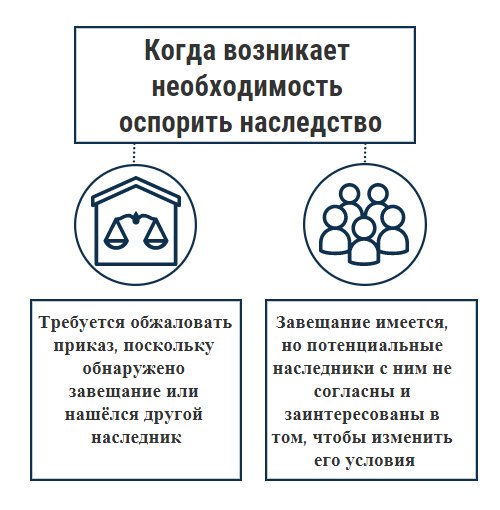 Когда возникает необходимость оспорить наследство

Требуется обжаловать приказ, поскольку обнаружено завещание или нашёлся другой наследник

Завещание имеется, но потенциальные наследники с ним не согласны и заинтересованы в том, чтобы изменить его условия